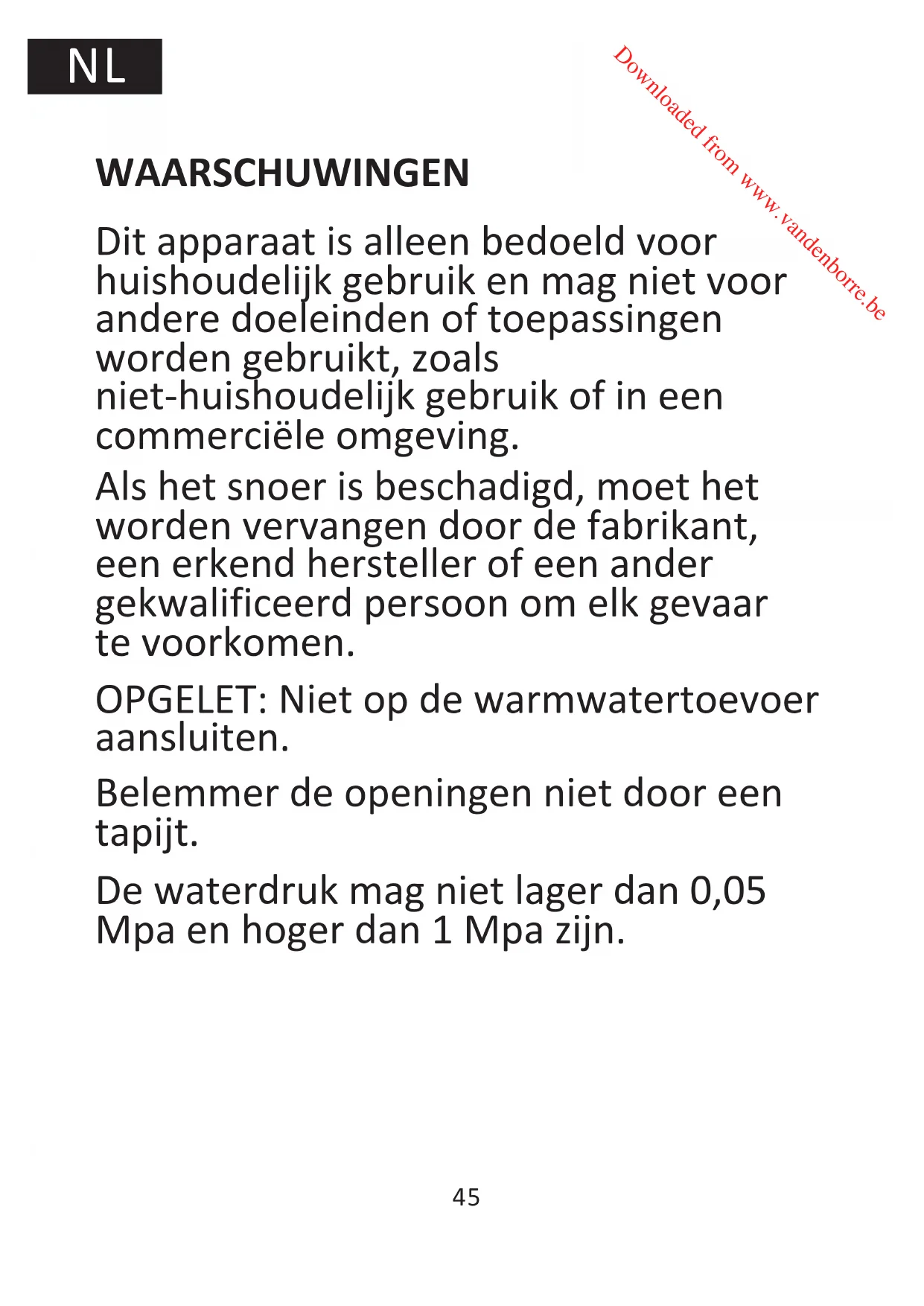 NL

Downloaded from www.vandenborre.be

WAARSCHUWINGEN

Dit apparaat is alleen bedoeld voor huishoudelijk gebruik en mag niet voor andere doeleinden of toepassingen worden gebruikt, zoals niet-huishoudelijk gebruik of in een commerciële omgeving.

Als het snoer is beschadigd, moet het worden vervangen door de fabrikant, een erkend hersteller of een ander gekwalificeerd persoon om elk gevaar te voorkomen.

OPGELET: Niet op de warmwatertoevoer aansluiten.

Belemmer de openingen niet door een tapijt.

De waterdruk mag niet lager dan 0,05 Mpa en hoger dan 1 Mpa zijn.

45